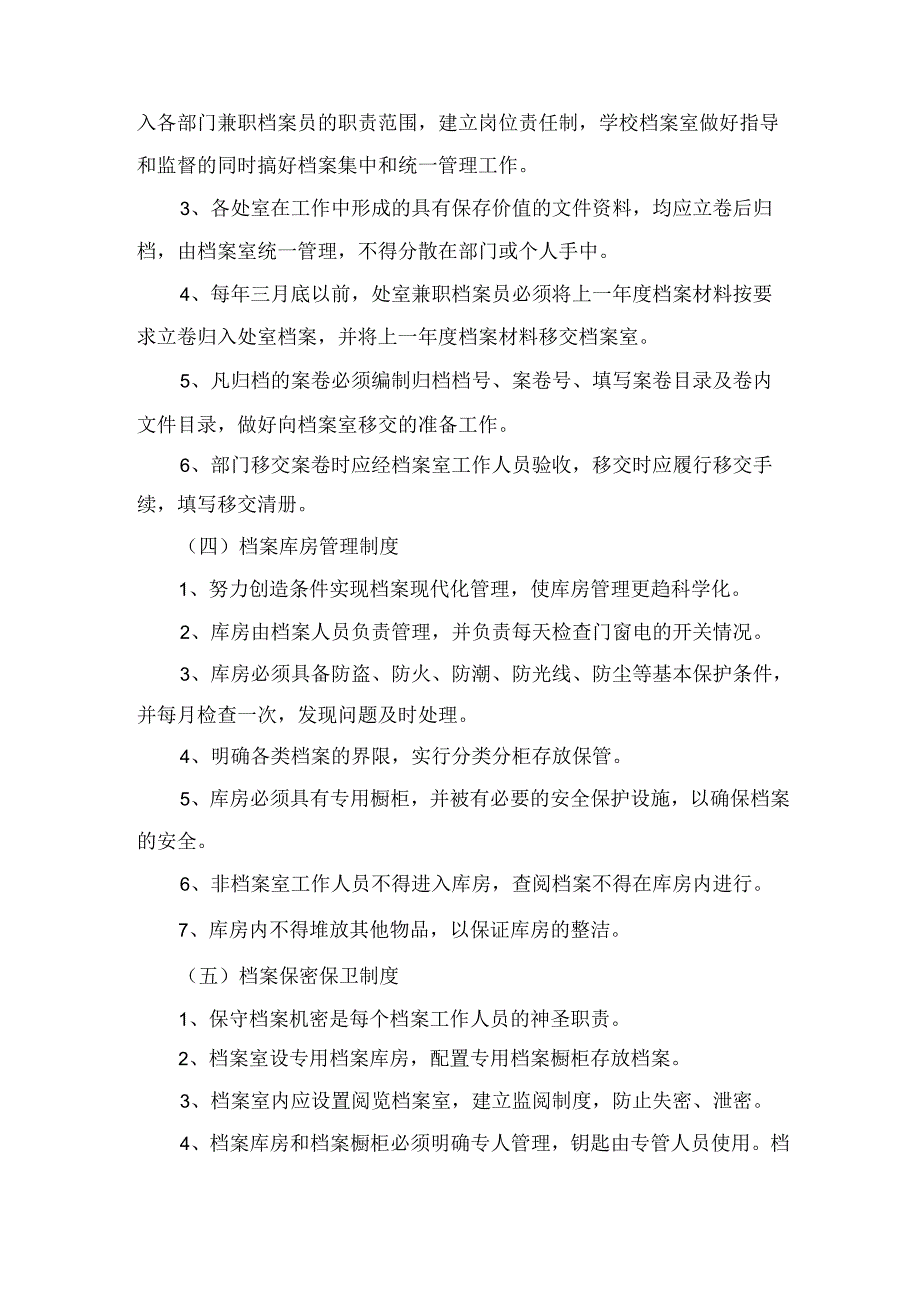 入各部门兼职档案员的职责范围，建立岗位责任制，学校档案室做好指导和监督的同时搞好档案集中和统一管理工作。

3、各处室在工作中形成的具有保存价值的文件资料，均应立卷后归档，由档案室统一管理，不得分散在部门或个人手中。

4、每年三月底以前，处室兼职档案员必须将上一年度档案材料按要求立卷归入处室档案，并将上一年度档案材料移交档案室。

5、凡归档的案卷必须编制归档档号、案卷号、填写案卷目录及卷内文件目录，做好向档案室移交的准备工作。

6、部门移交案卷时应经档案室工作人员验收，移交时应履行移交手续，填写移交清册。

（四）档案库房管理制度

1、努力创造条件实现档案现代化管理，使库房管理更趋科学化。

2、库房由档案人员负责管理，并负责每天检查门窗电的开关情况。

3、库房必须具备防盗、防火、防潮、防光线、防尘等基本保护条件，并每月检查一次，发现问题及时处理。

4、明确各类档案的界限，实行分类分柜存放保管。

5、库房必须具有专用橱柜，并被有必要的安全保护设施，以确保档案的安全。

6、非档案室工作人员不得进入库房，查阅档案不得在库房内进行。

7、库房内不得堆放其他物品，以保证库房的整洁。

（五）档案保密保卫制度

1、保守档案机密是每个档案工作人员的神圣职责。

2、档案室设专用档案库房，配置专用档案橱柜存放档案。

3、档案室内应设置阅览档案室，建立监阅制度，防止失密、泄密。

4、档案库房和档案橱柜必须明确专人管理，钥匙由专管人员使用。档